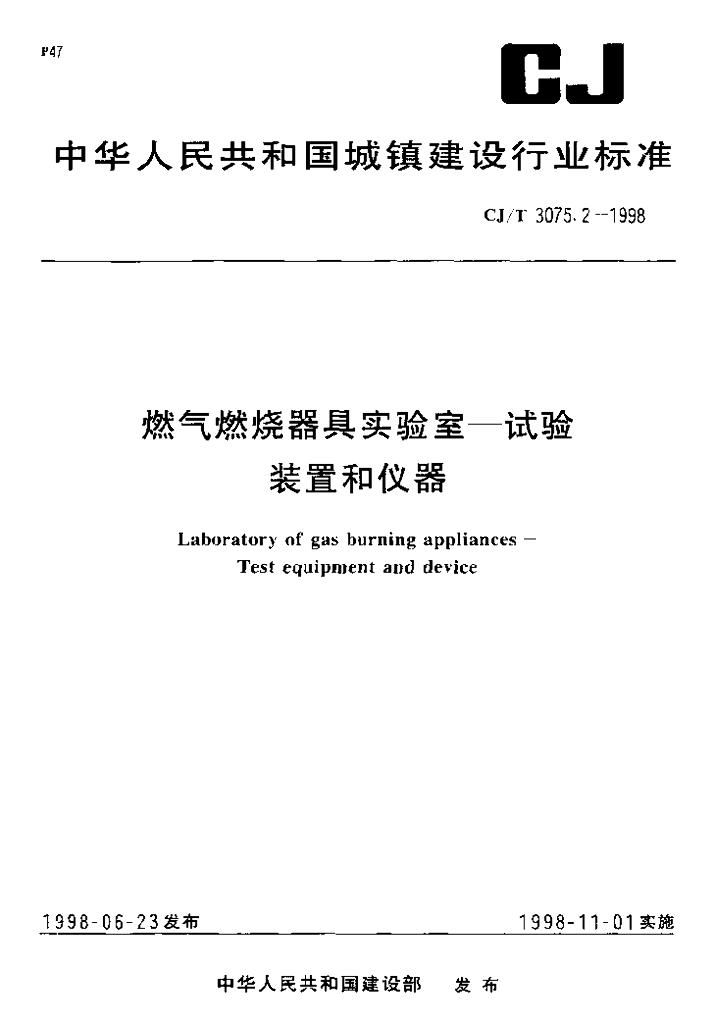 P47

CJ

中华人民共和国城镇建设行业标准

CJ/T 3075.2—1998

燃气燃烧器具实验室—试验装置和仪器

Laboratory of gas burning appliances — Test equipment and device

1998-06-23发布

1998-11-01实施

中华人民共和国建设部　发布